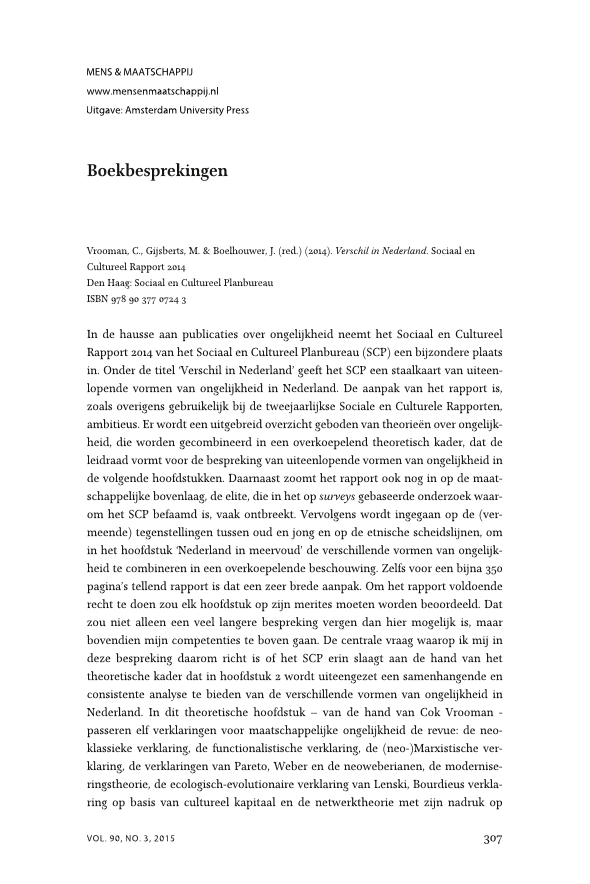 MENS & MAATSCHAPPIJ
www.mensenmaatschappij.nl
Uitgave: Amsterdam University Press

Boekbesprekingen

Vrooman, C., Gijsberts, M. & Boelhouwer, J. (red.) (2014). Verschil in Nederland. Sociaal en Cultureel Rapport 2014
Den Haag: Sociaal en Cultureel Planbureau
ISBN 978 90 377 0724 3

In de hausse aan publicaties over ongelijkheid neemt het Sociaal en Cultureel Rapport 2014 van het Sociaal en Cultureel Planbureau (SCP) een bijzondere plaats in. Onder de titel 'Verschil in Nederland' geeft het SCP een staalkaart van uiteenlopende vormen van ongelijkheid in Nederland. De aanpak van het rapport is, zoals overigens gebruikelijk bij de tweejaarlijkse Sociale en Culturele Rapporten, ambitieus. Er wordt een uitgebreid overzicht geboden van theorieën over ongelijkheid, die worden gecombineerd in een overkoepelend theoretisch kader, dat de leidraad vormt voor de bespreking van uiteenlopende vormen van ongelijkheid in de volgende hoofdstukken. Daarnaast zoomt het rapport ook nog in op de maatschappelijke bovenlaag, de elite, die in het op surveys gebaseerde onderzoek waarom het SCP befaamd is, vaak ontbreekt. Vervolgens wordt ingegaan op de (vermeende) tegenstellingen tussen oud en jong en op de etnische scheidslijnen, om in het hoofdstuk 'Nederland in meervoud' de verschillende vormen van ongelijkheid te combineren in een overkoepelende beschouwing. Zelfs voor een bijna 350 pagina's tellend rapport is dat een zeer brede aanpak. Om het rapport voldoende recht te doen zou elk hoofdstuk op zijn merites moeten worden beoordeeld. Dat zou niet alleen een veel langere bespreking vergen dan hier mogelijk is, maar bovendien mijn competenties te boven gaan. De centrale vraag waarop ik mij in deze bespreking daarom richt is of het SCP erin slaagt aan de hand van het theoretische kader dat in hoofdstuk 2 wordt uiteengezet een samenhangende en consistente analyse te bieden van de verschillende vormen van ongelijkheid in Nederland. In dit theoretische hoofdstuk – van de hand van Cok Vrooman - passeren elf verklaringen voor maatschappelijke ongelijkheid de revue: de neoklassieke verklaring, de functionalistische verklaring, de (neo-)Marxistische verklaring, de verklaringen van Pareto, Weber en de neoweberianen, de moderniseringstheorie, de ecologisch-evolutionaire verklaring van Lenski, Bourdieus verklaring op basis van cultureel kapitaal en de netwerktheorie met zijn nadruk op

VOL. 90, NO. 3, 2015
307